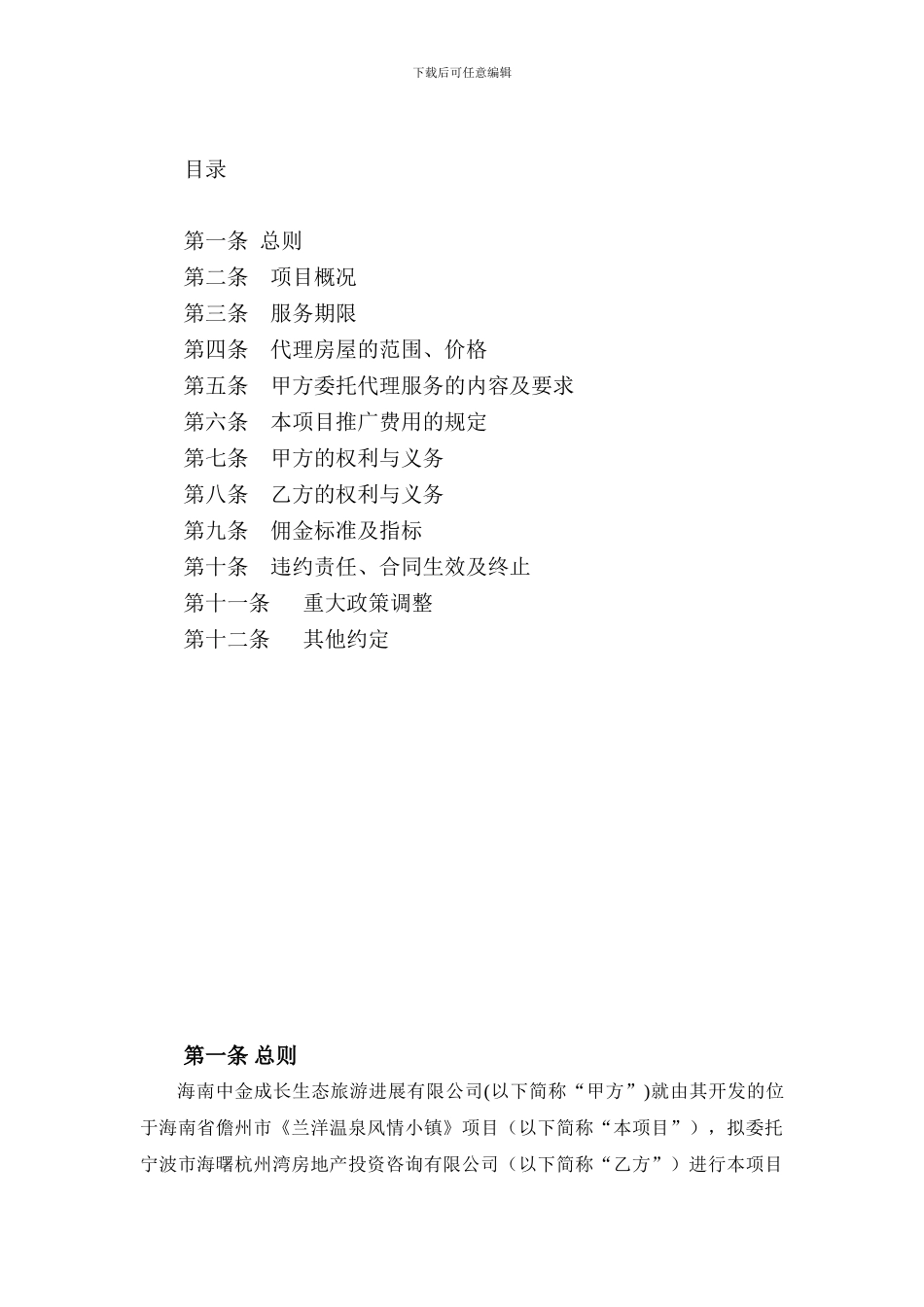 下载后可任意编辑

目录

第一条 总则
第二条 项目概况
第三条 服务期限
第四条 代理房屋的范围、价格
第五条 甲方委托代理服务的内容及要求
第六条 本项目推广费用的规定
第七条 甲方的权利与义务
第八条 乙方的权利与义务
第九条 佣金标准及指标
第十条 违约责任、合同生效及终止
第十一条 重大政策调整
第十二条 其他约定

第一条 总则

海南中金成长生态旅游进展有限公司(以下简称“甲方”)就由其开发的位于海南省儋州市《兰洋温泉风情小镇》项目（以下简称“本项目”），拟委托宁波市海曙杭州湾房地产投资咨询有限公司（以下简称“乙方”）进行本项目